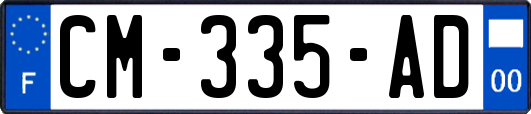 F
CM-335-AD
00